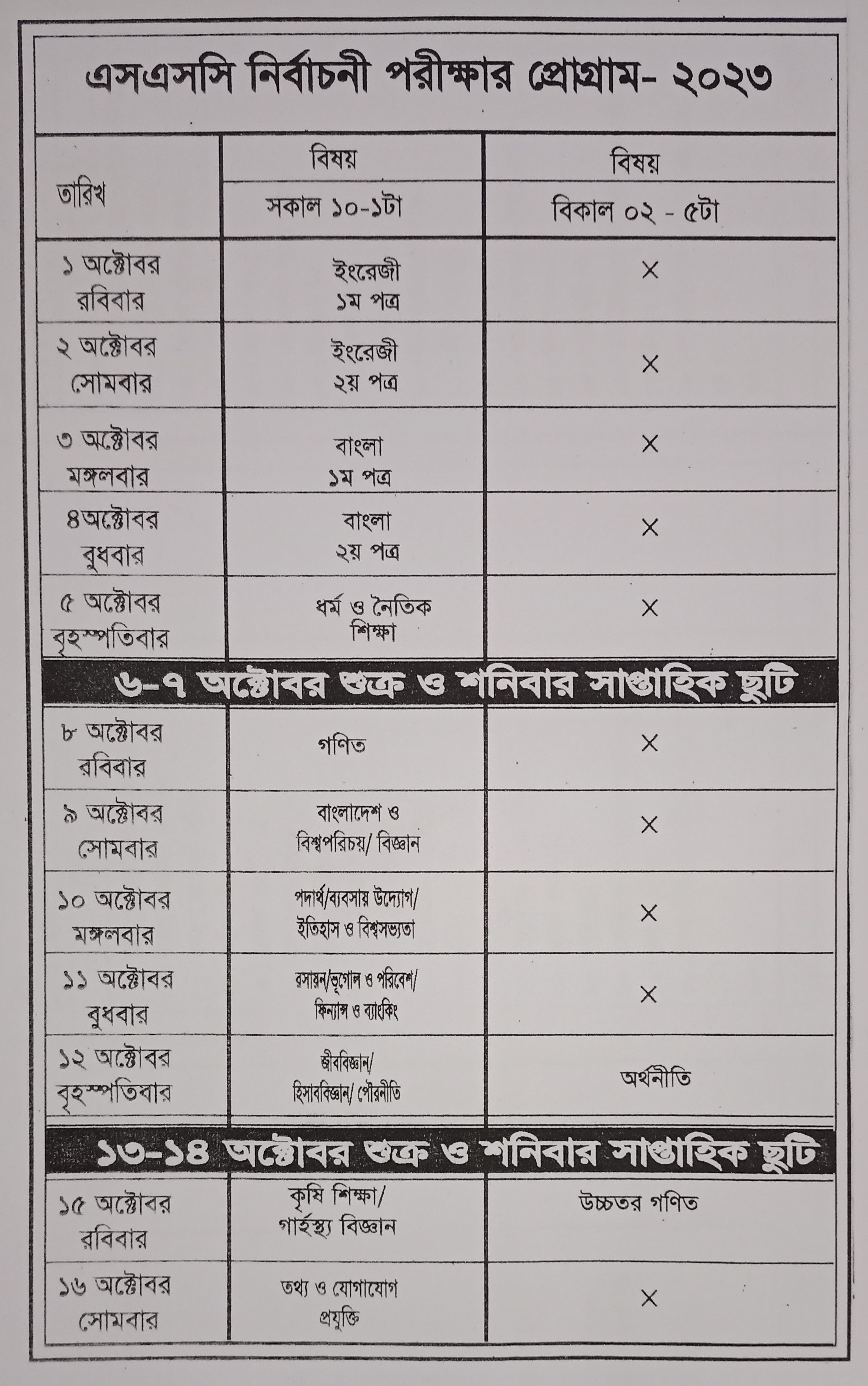 এসএসসি নির্বাচনী পরীক্ষার প্রোগ্রাম- ২০২৩

| তারিখ | বিষয় সকাল ১০-১টা | বিষয় বিকাল ০২ - ৫টা |
|---|---|---|
| ১ অক্টোবর রবিবার | ইংরেজী ১ম পত্র | × |
| ২ অক্টোবর সোমবার | ইংরেজী ২য় পত্র | × |
| ৩ অক্টোবর মঙ্গলবার | বাংলা ১ম পত্র | × |
| ৪অক্টোবর বুধবার | বাংলা ২য় পত্র | × |
| ৫ অক্টোবর বৃহস্পতিবার | ধর্ম ও নৈতিক শিক্ষা | × |
| ৬-৭ অক্টোবর শুক্র ও শনিবার সাপ্তাহিক ছুটি | | |
| ৮ অক্টোবর রবিবার | গণিত | × |
| ৯ অক্টোবর সোমবার | বাংলাদেশ ও বিশ্বপরিচয়/ বিজ্ঞান | × |
| ১০ অক্টোবর মঙ্গলবার | পদার্থ/ব্যবসায় উদ্যোগ/ ইতিহাস ও বিশ্বসভ্যতা | × |
| ১১ অক্টোবর বুধবার | রসায়ন/ভূগোল ও পরিবেশ/ ফিন্যান্স ও ব্যাংকিং | × |
| ১২ অক্টোবর বৃহস্পতিবার | জীববিজ্ঞান/ হিসাববিজ্ঞান/ পৌরনীতি | অর্থনীতি |
| ১৩-১৪ অক্টোবর শুক্র ও শনিবার সাপ্তাহিক ছুটি | | |
| ১৫ অক্টোবর রবিবার | কৃষি শিক্ষা/ গার্হস্থ্য বিজ্ঞান | উচ্চতর গণিত |
| ১৬ অক্টোবর সোমবার | তথ্য ও যোগাযোগ প্রযুক্তি | × |